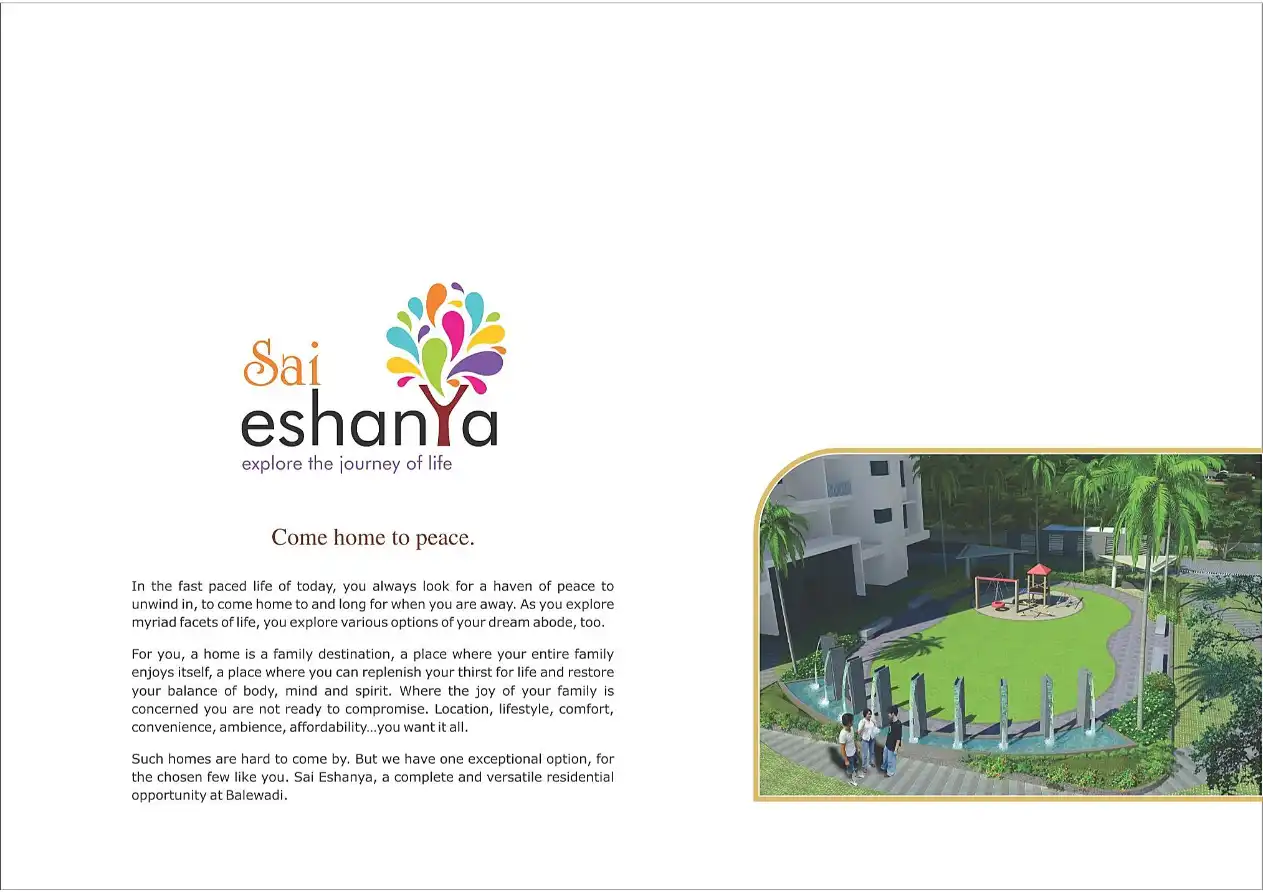 Sai
eshanya
explore the journey of life

Come home to peace.

In the fast paced life of today, you always look for a haven of peace to unwind in, to come home to and long for when you are away. As you explore myriad facets of life, you explore various options of your dream abode, too.

For you, a home is a family destination, a place where your entire family enjoys itself, a place where you can replenish your thirst for life and restore your balance of body, mind and spirit. Where the joy of your family is concerned you are not ready to compromise. Location, lifestyle, comfort, convenience, ambience, affordability...you want it all.

Such homes are hard to come by. But we have one exceptional option, for the chosen few like you. Sai Eshanya, a complete and versatile residential opportunity at Balewadi.